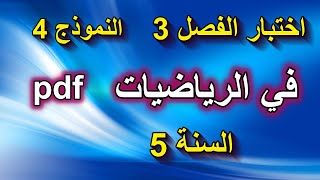 اختبار الفصل 3 النموذج 4

في الرياضيات pdf

السنة 5